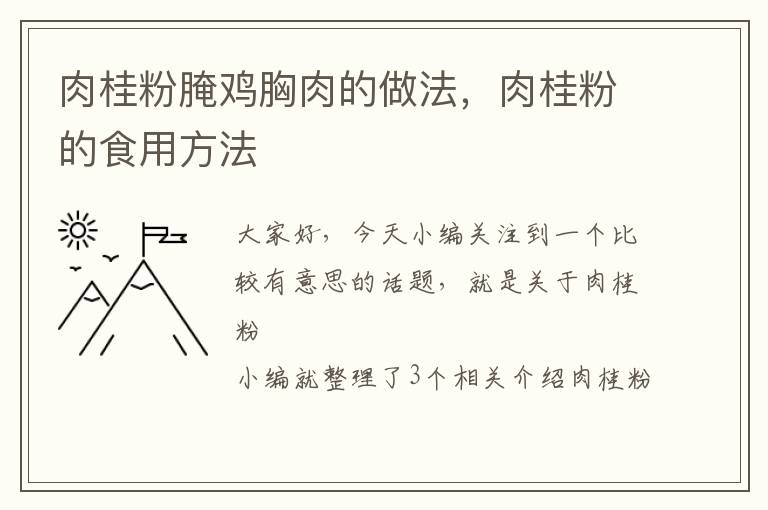 肉桂粉腌鸡胸肉的做法，肉桂粉的食用方法

大家好，今天小编关注到一个比较有意思的话题，就是关于肉桂粉

小编就整理了3个相关介绍肉桂粉